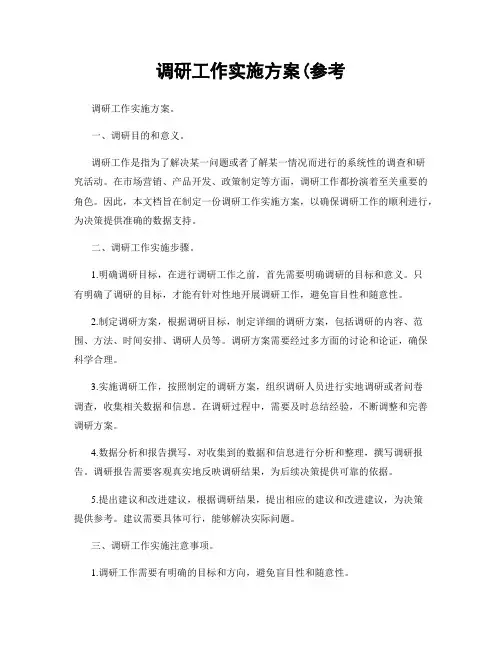 调研工作实施方案(参考

调研工作实施方案。

一、调研目的和意义。

调研工作是指为了解决某一问题或者了解某一情况而进行的系统性的调查和研究活动。在市场营销、产品开发、政策制定等方面，调研工作都扮演着至关重要的角色。因此，本文档旨在制定一份调研工作实施方案，以确保调研工作的顺利进行，为决策提供准确的数据支持。

二、调研工作实施步骤。

1.明确调研目标，在进行调研工作之前，首先需要明确调研的目标和意义。只有明确了调研的目标，才能有针对性地开展调研工作，避免盲目性和随意性。

2.制定调研方案，根据调研目标，制定详细的调研方案，包括调研的内容、范围、方法、时间安排、调研人员等。调研方案需要经过多方面的讨论和论证，确保科学合理。

3.实施调研工作，按照制定的调研方案，组织调研人员进行实地调研或者问卷调查，收集相关数据和信息。在调研过程中，需要及时总结经验，不断调整和完善调研方案。

4.数据分析和报告撰写，对收集到的数据和信息进行分析和整理，撰写调研报告。调研报告需要客观真实地反映调研结果，为后续决策提供可靠的依据。

5.提出建议和改进建议，根据调研结果，提出相应的建议和改进建议，为决策提供参考。建议需要具体可行，能够解决实际问题。

三、调研工作实施注意事项。

1.调研工作需要有明确的目标和方向，避免盲目性和随意性。